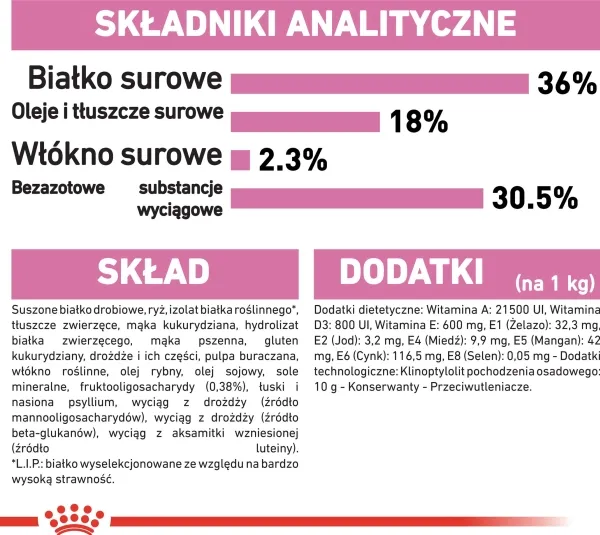 SKŁADNIKI ANALITYCZNE

Białko surowe 36%
Oleje i tłuszcze surowe 18%
Włókno surowe 2.3%
Bezazotowe substancje wyciągowe 30.5%

SKŁAD

Suszone białko drobiowe, ryż, izolat białka roślinnego*, tłuszcze zwierzęce, mąka kukurydziana, hydrolizat białka zwierzęcego, mąka pszenna, gluten kukurydziany, drożdże i ich części, pulpa buraczana, włókno roślinne, olej rybny, olej sojowy, sole mineralne, fruktooligosacharydy (0,38%), łuski i nasiona psyllium, wyciąg z drożdży (źródło mannooligosacharydów), wyciąg z drożdży (źródło beta-glukanów), wyciąg z aksamitki wzniesionej (źródło luteiny).
*L.I.P.: białko wyselekcjonowane ze względu na bardzo wysoką strawność.

DODATKI (na 1 kg)

Dodatki dietetyczne: Witamina A: 21500 UI, Witamina D3: 800 UI, Witamina E: 600 mg, E1 (Żelazo): 32,3 mg, E2 (Jod): 3,2 mg, E4 (Miedź): 9,9 mg, E5 (Mangan): 42 mg, E6 (Cynk): 116,5 mg, E8 (Selen): 0,05 mg - Dodatki technologiczne: Klinoptylolit pochodzenia osadowego: 10 g - Konserwanty - Przeciwutleniacze.